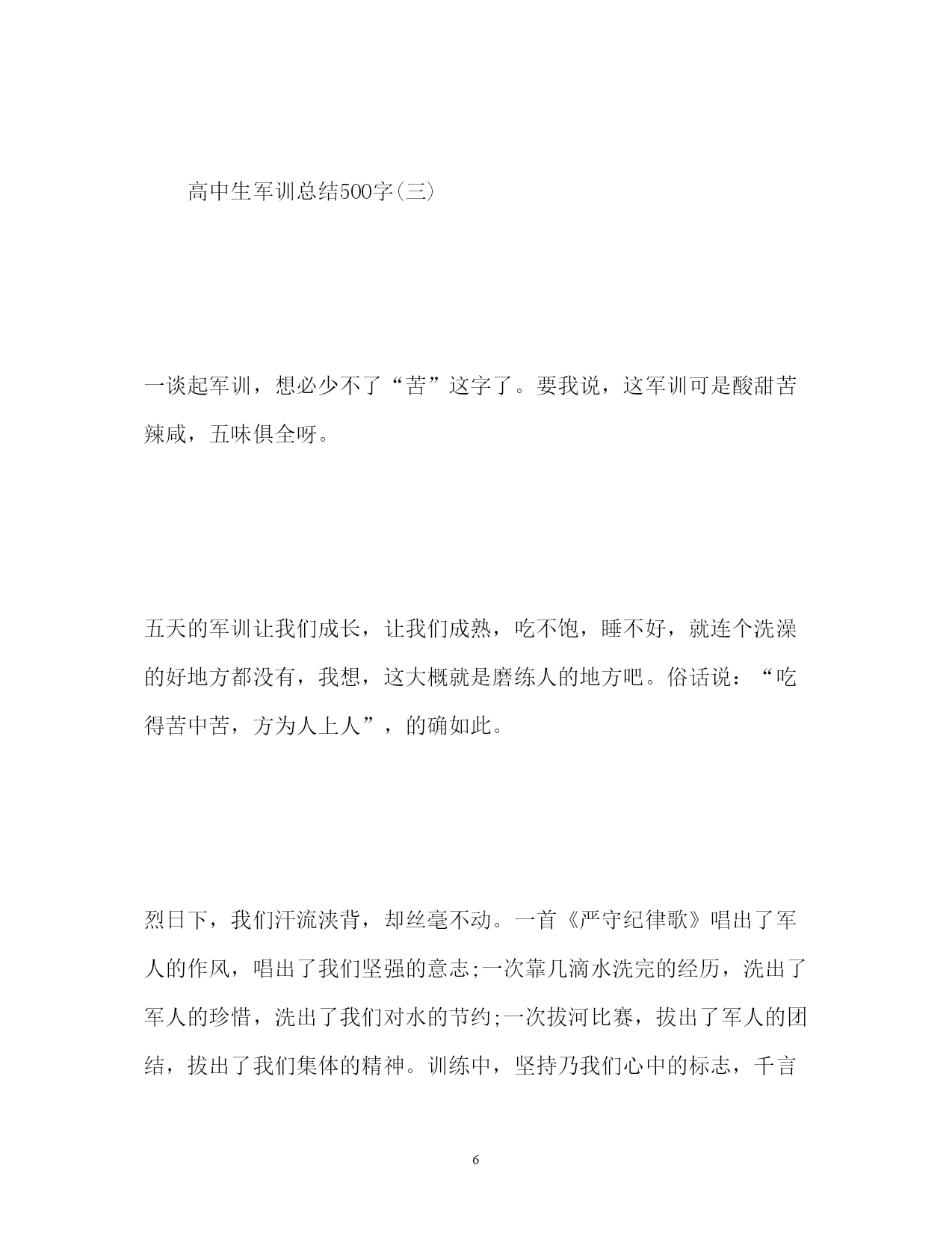 高中生军训总结500字(三)

一谈起军训，想必少不了“苦”这字了。要我说，这军训可是酸甜苦辣咸，五味俱全呀。

五天的军训让我们成长，让我们成熟，吃不饱，睡不好，就连个洗澡的好地方都没有，我想，这大概就是磨练人的地方吧。俗话说：“吃得苦中苦，方为人上人”，的确如此。

烈日下，我们汗流浃背，却丝毫不动。一首《严守纪律歌》唱出了军人的作风，唱出了我们坚强的意志;一次靠几滴水洗完的经历，洗出了军人的珍惜，洗出了我们对水的节约;一次拔河比赛，拔出了军人的团结，拔出了我们集体的精神。训练中，坚持乃我们心中的标志，千言

6